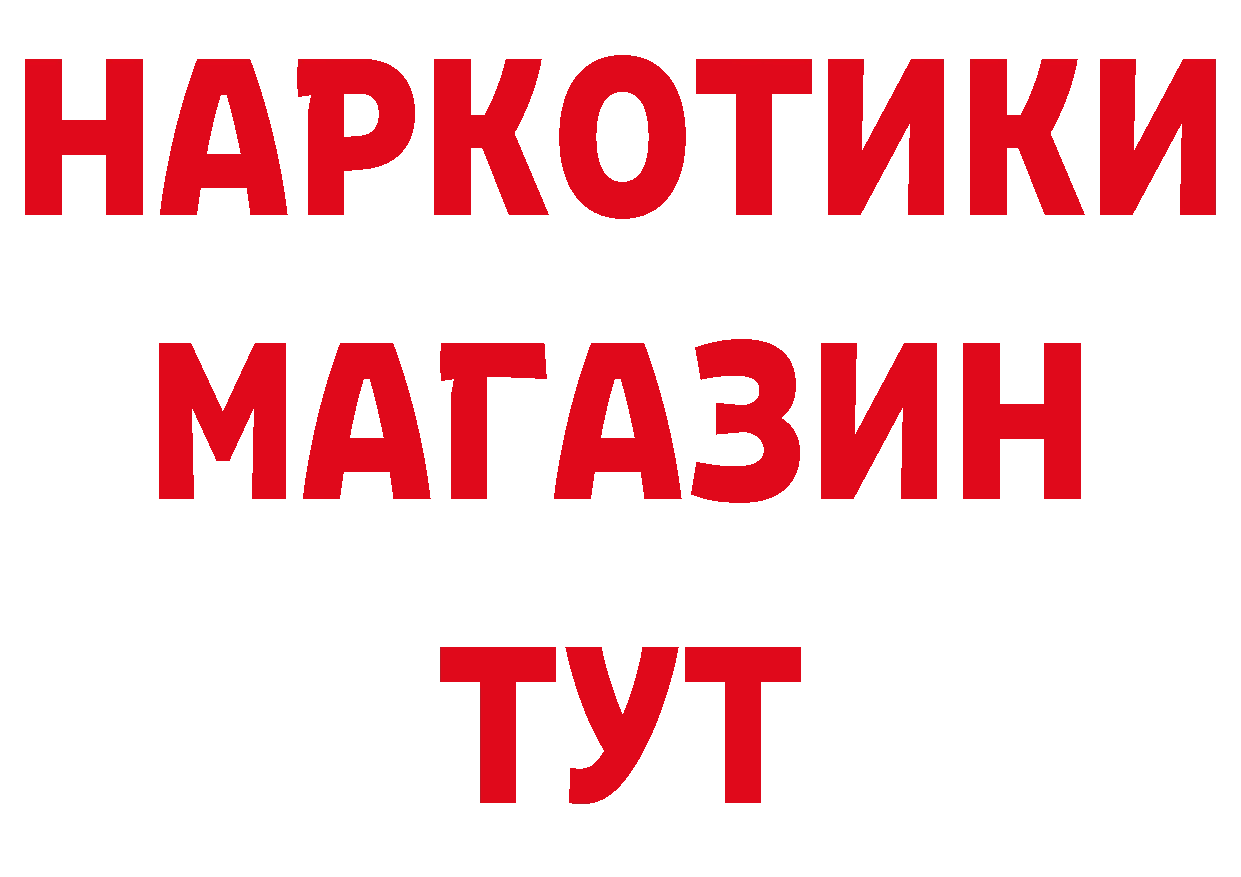 НАРКОТИКИ
МАГАЗИН
ТУТ